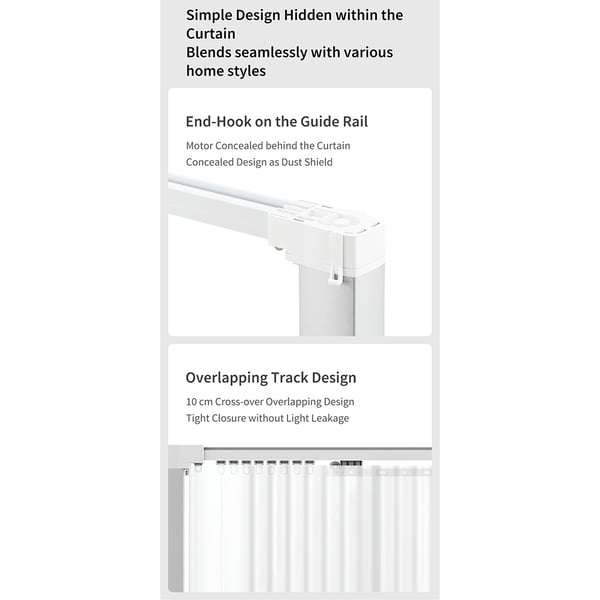 Simple Design Hidden within the Curtain
Blends seamlessly with various home styles

End-Hook on the Guide Rail

Motor Concealed behind the Curtain
Concealed Design as Dust Shield

Overlapping Track Design

10 cm Cross-over Overlapping Design
Tight Closure without Light Leakage